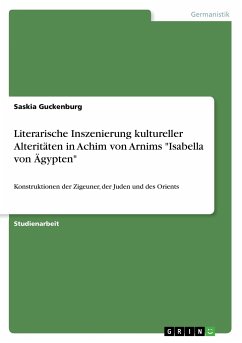 Germanistik

Saskia Guckenburg

Literarische Inszenierung kultureller Alteritäten in Achim von Arnims "Isabella von Ägypten"

Konstruktionen der Zigeuner, der Juden und des Orients

Studienarbeit

GRIN